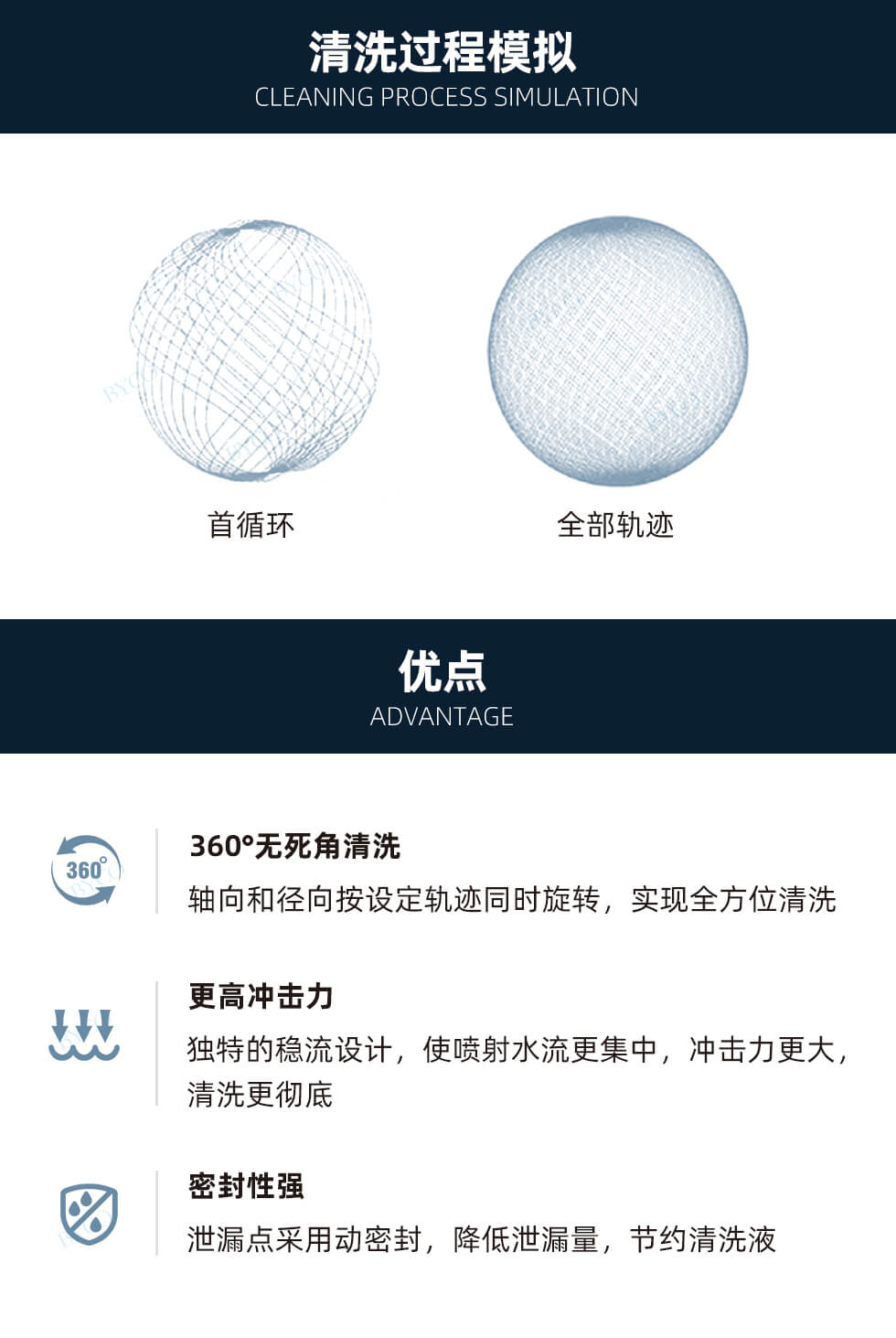 清洗过程模拟
CLEANING PROCESS SIMULATION

首循环

全部轨迹

优点
ADVANTAGE

360°

360°无死角清洗

轴向和径向按设定轨迹同时旋转，实现全方位清洗

更高冲击力

独特的稳流设计，使喷射水流更集中，冲击力更大，清洗更彻底

密封性强

泄漏点采用动密封，降低泄漏量，节约清洗液